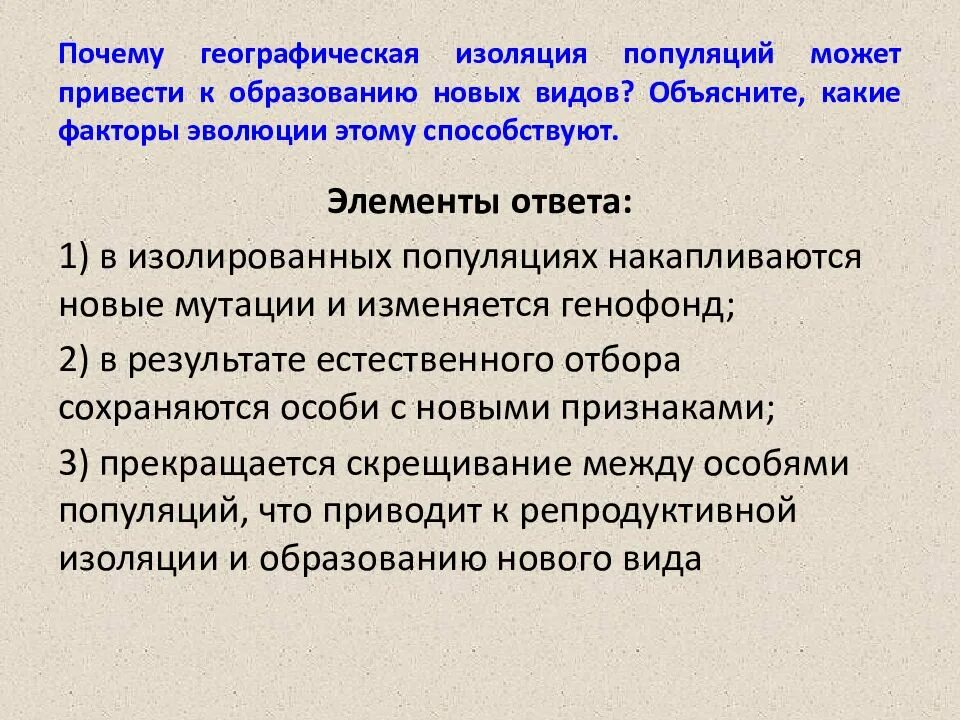 Почему географическая изоляция популяций может привести к образованию новых видов? Объясните, какие факторы эволюции этому способствуют.

Элементы ответа:

1) в изолированных популяциях накапливаются новые мутации и изменяется генофонд;

2) в результате естественного отбора сохраняются особи с новыми признаками;

3) прекращается скрещивание между особями популяций, что приводит к репродуктивной изоляции и образованию нового вида